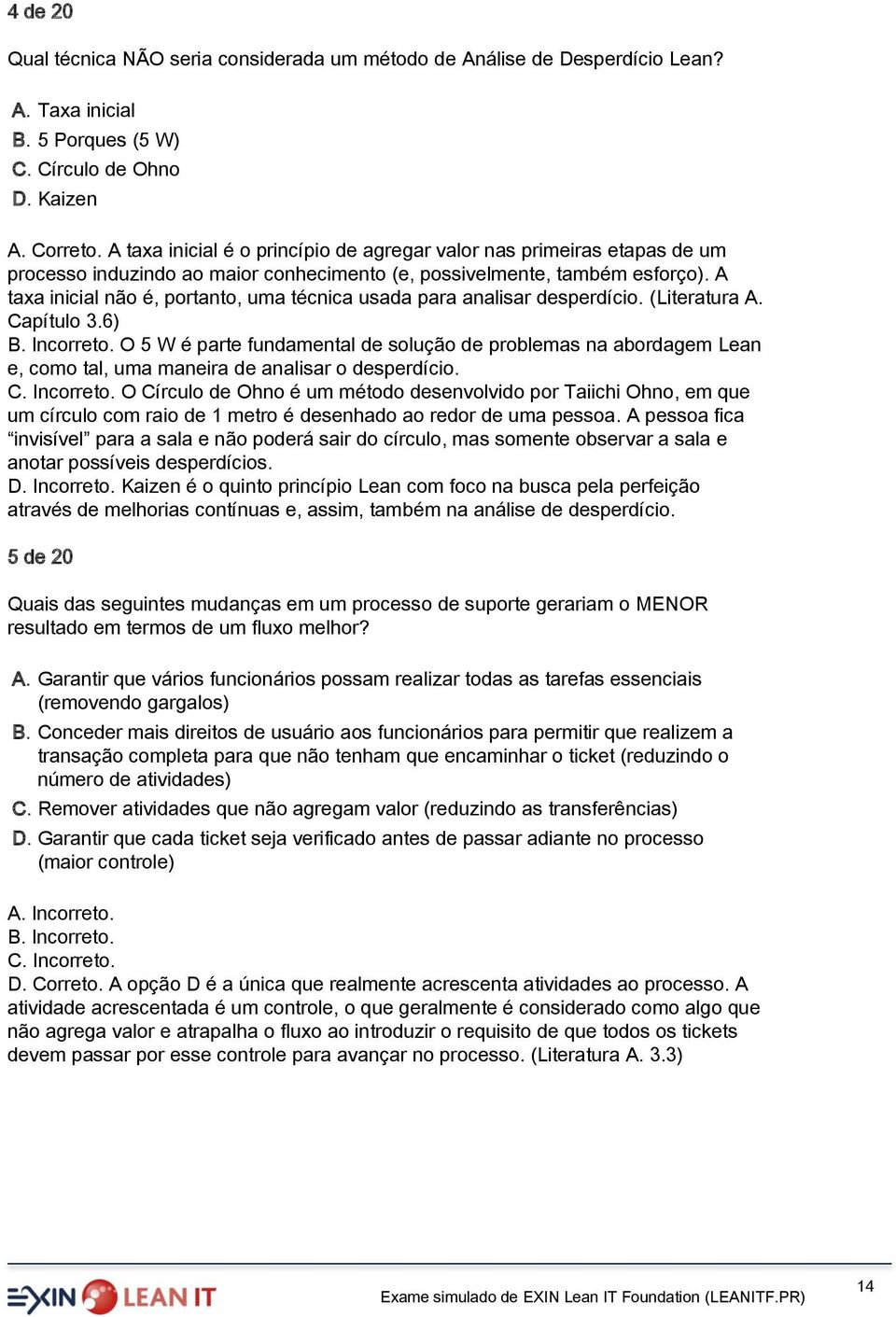 4 de 20

Qual técnica NÃO seria considerada um método de Análise de Desperdício Lean?

A. Taxa inicial
B. 5 Porques (5 W)
C. Círculo de Ohno
D. Kaizen

A. Correto. A taxa inicial é o princípio de agregar valor nas primeiras etapas de um processo induzindo ao maior conhecimento (e, possivelmente, também esforço). A taxa inicial não é, portanto, uma técnica usada para analisar desperdício. (Literatura A. Capítulo 3.6)
B. Incorreto. O 5 W é parte fundamental de solução de problemas na abordagem Lean e, como tal, uma maneira de analisar o desperdício.
C. Incorreto. O Círculo de Ohno é um método desenvolvido por Taiichi Ohno, em que um círculo com raio de 1 metro é desenhado ao redor de uma pessoa. A pessoa fica “invisível” para a sala e não poderá sair do círculo, mas somente observar a sala e anotar possíveis desperdícios.
D. Incorreto. Kaizen é o quinto princípio Lean com foco na busca pela perfeição através de melhorias contínuas e, assim, também na análise de desperdício.

5 de 20

Quais das seguintes mudanças em um processo de suporte gerariam o MENOR resultado em termos de um fluxo melhor?

A. Garantir que vários funcionários possam realizar todas as tarefas essenciais (removendo gargalos)
B. Conceder mais direitos de usuário aos funcionários para permitir que realizem a transação completa para que não tenham que encaminhar o ticket (reduzindo o número de atividades)
C. Remover atividades que não agregam valor (reduzindo as transferências)
D. Garantir que cada ticket seja verificado antes de passar adiante no processo (maior controle)

A. Incorreto.
B. Incorreto.
C. Incorreto.
D. Correto. A opção D é a única que realmente acrescenta atividades ao processo. A atividade acrescentada é um controle, o que geralmente é considerado como algo que não agrega valor e atrapalha o fluxo ao introduzir o requisito de que todos os tickets devem passar por esse controle para avançar no processo. (Literatura A. 3.3)

EXIN LEAN IT
Exame simulado de EXIN Lean IT Foundation (LEANITF.PR)
14